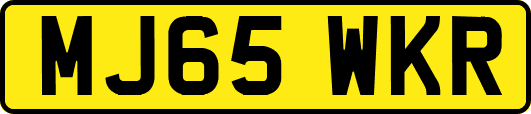 MJ65 WKR